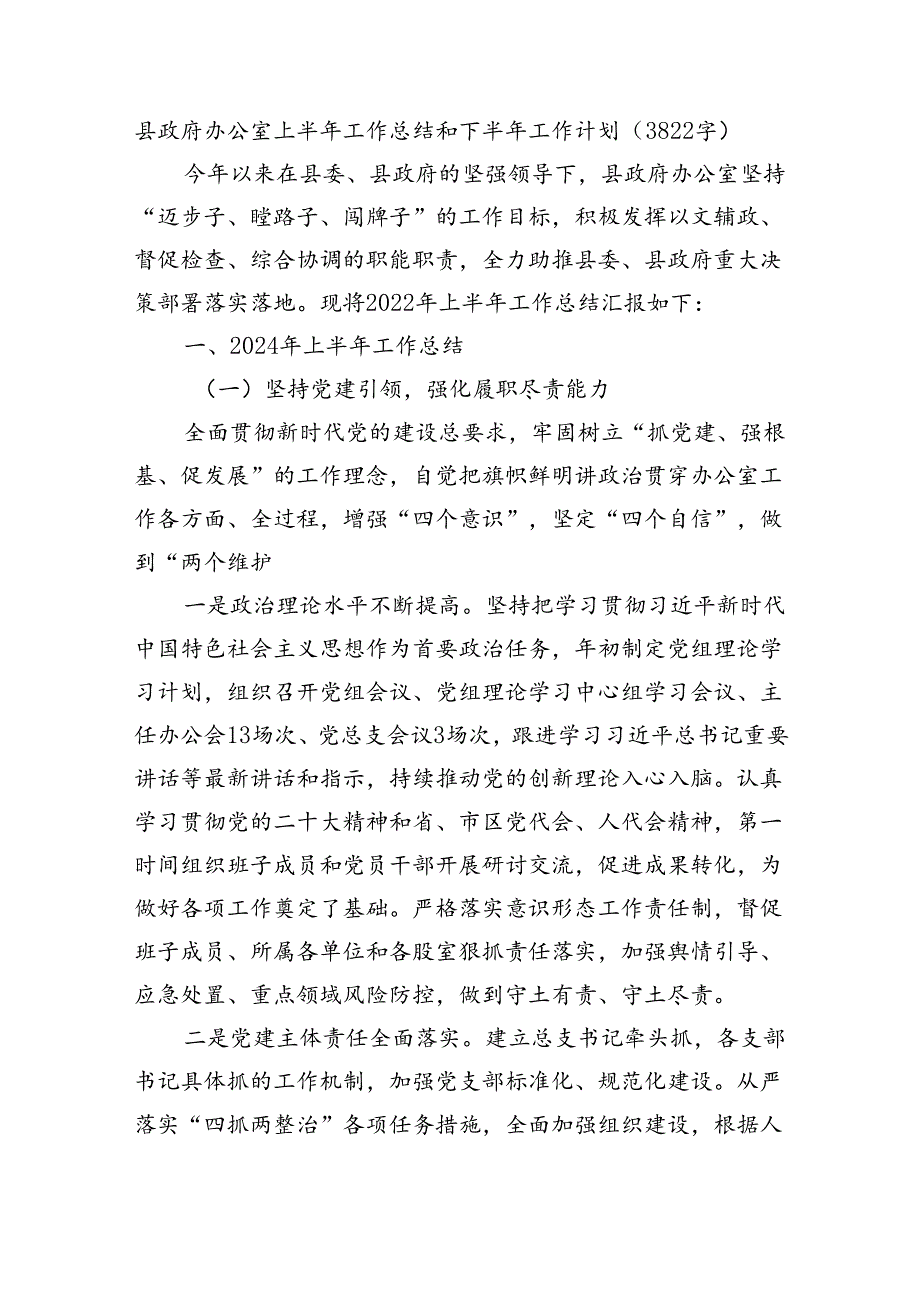 县政府办公室上半年工作总结和下半年工作计划（3822字）

今年以来在县委、县政府的坚强领导下，县政府办公室坚持“迈步子、瞠路子、闯牌子”的工作目标，积极发挥以文辅政、督促检查、综合协调的职能职责，全力助推县委、县政府重大决策部署落实落地。现将2022年上半年工作总结汇报如下：

一、2024年上半年工作总结

（一）坚持党建引领，强化履职尽责能力

全面贯彻新时代党的建设总要求，牢固树立“抓党建、强根基、促发展”的工作理念，自觉把旗帜鲜明讲政治贯穿办公室工作各方面、全过程，增强“四个意识”，坚定“四个自信”，做到“两个维护

一是政治理论水平不断提高。坚持把学习贯彻习近平新时代中国特色社会主义思想作为首要政治任务，年初制定党组理论学习计划，组织召开党组会议、党组理论学习中心组学习会议、主任办公会13场次、党总支会议3场次，跟进学习习近平总书记重要讲话等最新讲话和指示，持续推动党的创新理论入心入脑。认真学习贯彻党的二十大精神和省、市区党代会、人代会精神，第一时间组织班子成员和党员干部开展研讨交流，促进成果转化，为做好各项工作奠定了基础。严格落实意识形态工作责任制，督促班子成员、所属各单位和各股室狠抓责任落实，加强舆情引导、应急处置、重点领域风险防控，做到守土有责、守土尽责。

二是党建主体责任全面落实。建立总支书记牵头抓，各支部书记具体抓的工作机制，加强党支部标准化、规范化建设。从严落实“四抓两整治”各项任务措施，全面加强组织建设，根据人